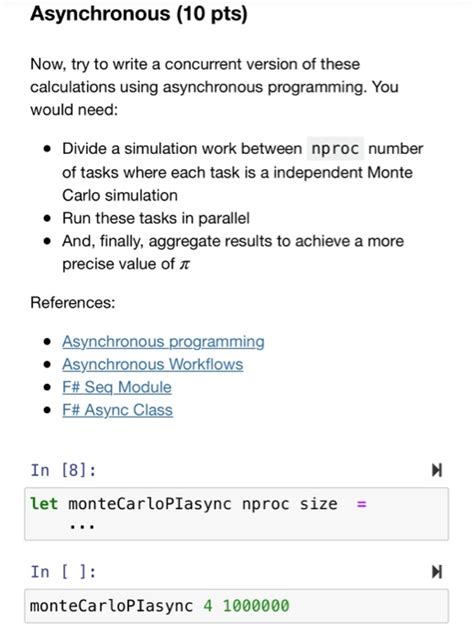 Asynchronous (10 pts)

Now, try to write a concurrent version of these calculations using asynchronous programming. You would need:

- Divide a simulation work between nproc number of tasks where each task is a independent Monte Carlo simulation
- Run these tasks in parallel
- And, finally, aggregate results to achieve a more precise value of $\pi$

References:

- Asynchronous programming
- Asynchronous Workflows
- F# Seq Module
- F# Async Class

In [8]:

let monteCarloPIasync nproc size =
    ...

In [ ]:

monteCarloPIasync 4 1000000